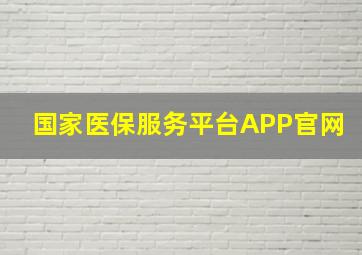 国家医保服务平台APP官网